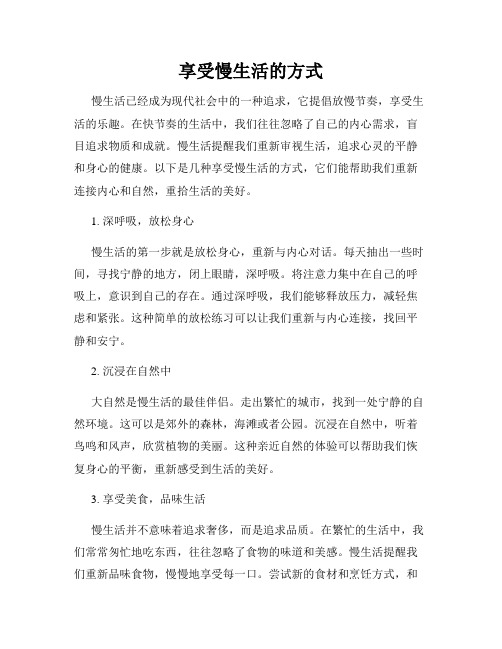 享受慢生活的方式

慢生活已经成为现代社会中的一种追求，它提倡放慢节奏，享受生活的乐趣。在快节奏的生活中，我们往往忽略了自己的内心需求，盲目追求物质和成就。慢生活提醒我们重新审视生活，追求心灵的平静和身心的健康。以下是几种享受慢生活的方式，它们能帮助我们重新连接内心和自然，重拾生活的美好。

1. 深呼吸，放松身心

慢生活的第一步就是放松身心，重新与内心对话。每天抽出一些时间，寻找宁静的地方，闭上眼睛，深呼吸。将注意力集中在自己的呼吸上，意识到自己的存在。通过深呼吸，我们能够释放压力，减轻焦虑和紧张。这种简单的放松练习可以让我们重新与内心连接，找回平静和安宁。

2. 沉浸在自然中

大自然是慢生活的最佳伴侣。走出繁忙的城市，找到一处宁静的自然环境。这可以是郊外的森林，海滩或者公园。沉浸在自然中，听着鸟鸣和风声，欣赏植物的美丽。这种亲近自然的体验可以帮助我们恢复身心的平衡，重新感受到生活的美好。

3. 享受美食，品味生活

慢生活并不意味着追求奢侈，而是追求品质。在繁忙的生活中，我们常常匆忙地吃东西，往往忽略了食物的味道和美感。慢生活提醒我们重新品味食物，慢慢地享受每一口。尝试新的食材和烹饪方式，和